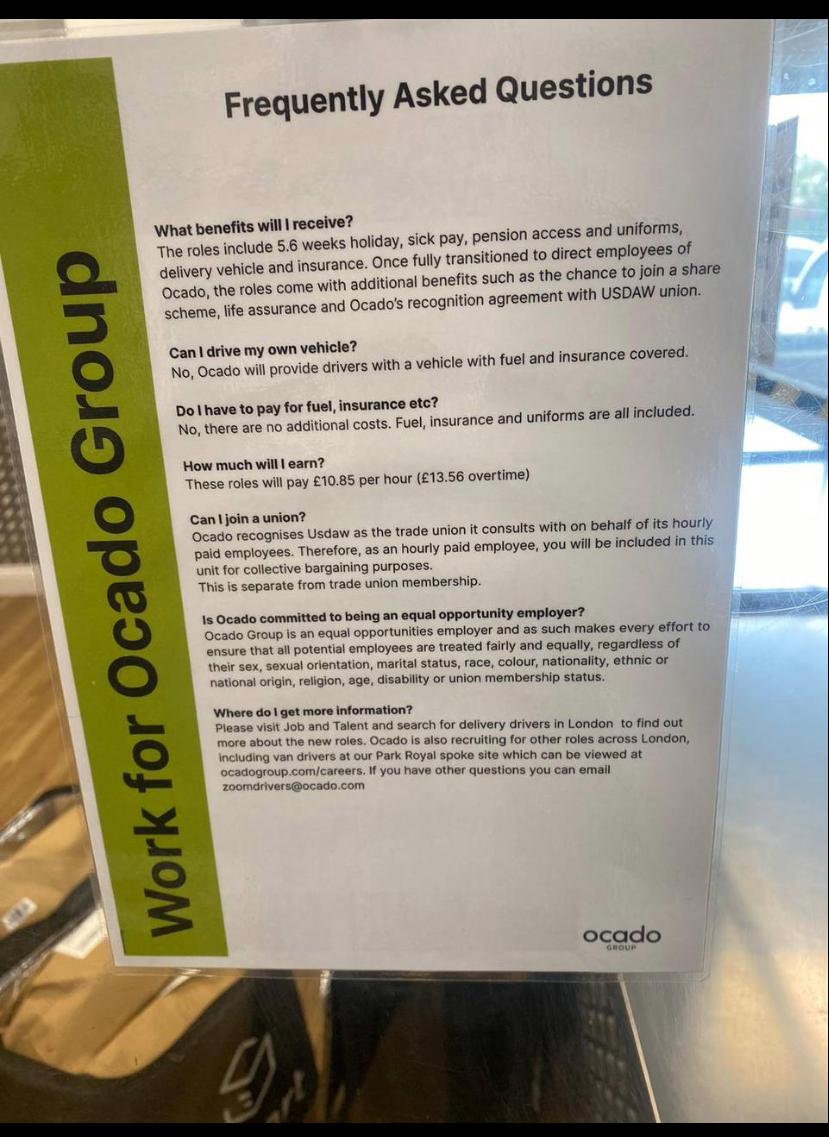 Work for Ocado Group

Frequently Asked Questions

What benefits will I receive?
The roles include 5.6 weeks holiday, sick pay, pension access and uniforms, delivery vehicle and insurance. Once fully transitioned to direct employees of Ocado, the roles come with additional benefits such as the chance to join a share scheme, life assurance and Ocado's recognition agreement with USDAW union.

Can I drive my own vehicle?
No, Ocado will provide drivers with a vehicle with fuel and insurance covered.

Do I have to pay for fuel, insurance etc?
No, there are no additional costs. Fuel, insurance and uniforms are all included.

How much will I earn?
These roles will pay £10.85 per hour (£13.56 overtime)

Can I join a union?
Ocado recognises Usdaw as the trade union it consults with on behalf of its hourly paid employees. Therefore, as an hourly paid employee, you will be included in this unit for collective bargaining purposes.
This is separate from trade union membership.

Is Ocado committed to being an equal opportunity employer?
Ocado Group is an equal opportunities employer and as such makes every effort to ensure that all potential employees are treated fairly and equally, regardless of their sex, sexual orientation, marital status, race, colour, nationality, ethnic or national origin, religion, age, disability or union membership status.

Where do I get more information?
Please visit Job and Talent and search for delivery drivers in London to find out more about the new roles. Ocado is also recruiting for other roles across London, including van drivers at our Park Royal spoke site which can be viewed at ocadogroup.com/careers. If you have other questions you can email zoomdrivers@ocado.com

ocado
GROUP